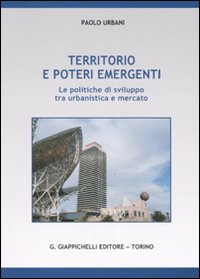 PAOLO URBANI

TERRITORIO
E POTERI EMERGENTI

Le politiche di sviluppo
tra urbanistica e mercato

G. GIAPPICHELLI EDITORE – TORINO